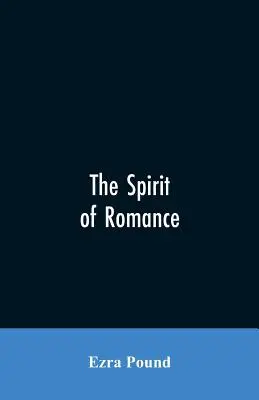 The Spirit of Romance

Ezra Pound